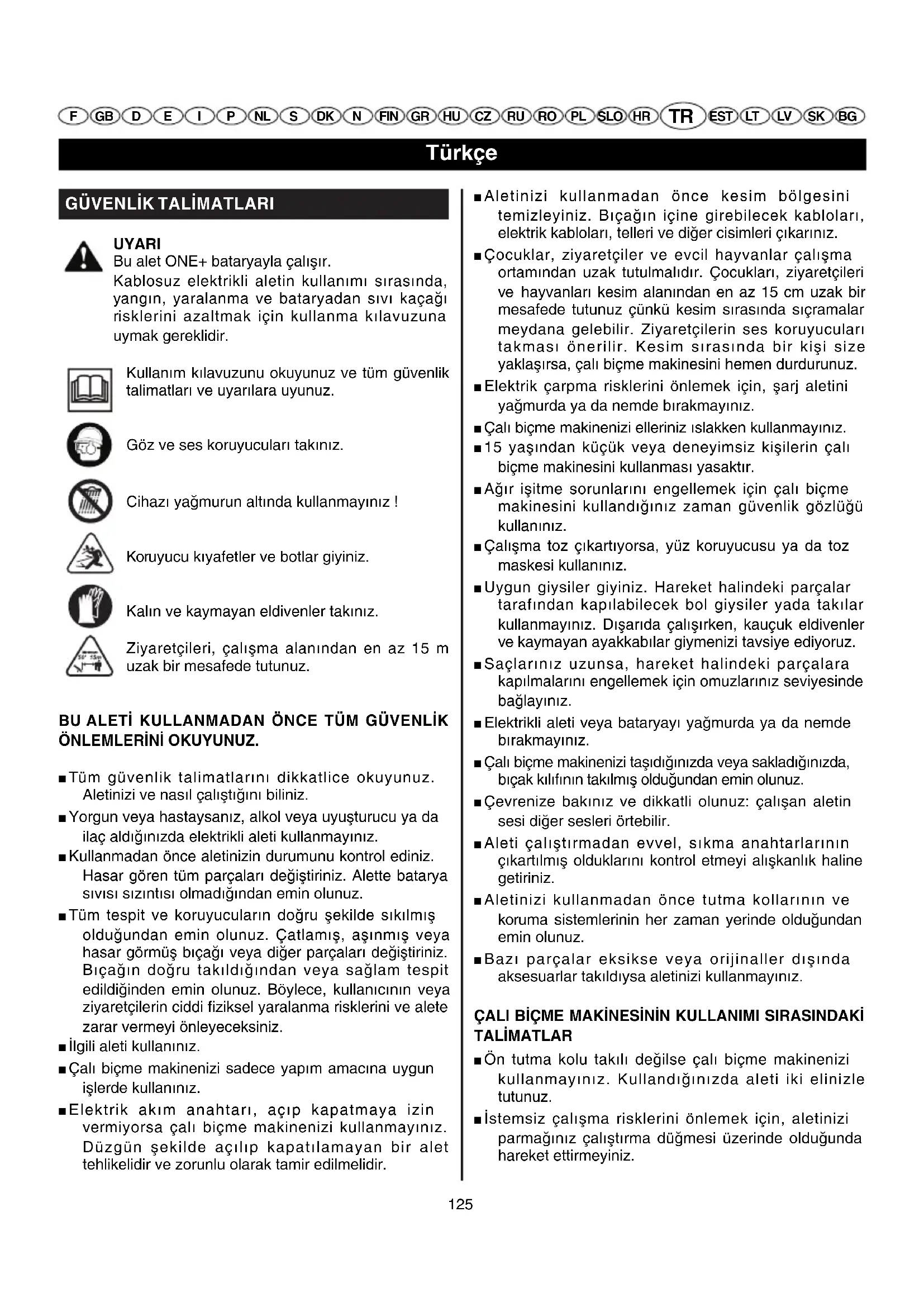 F GB D E I P NL S DK N FIN GR HU CZ RU RO PL SLO HR TR EST LT LV SK BG

Türkçe

GÜVENLİK TALİMATLARI

UYARI
Bu alet ONE+ bataryayla çalışır.
Kablosuz elektrikli aletin kullanımı sırasında, yangın, yaralanma ve bataryadan sıvı kaçağı risklerini azaltmak için kullanma kılavuzuna uymak gereklidir.

Kullanım kılavuzunu okuyunuz ve tüm güvenlik talimatları ve uyarılara uyunuz.

Göz ve ses koruyucuları takınız.

Cihazı yağmurun altında kullanmayınız !

Koruyucu kıyafetler ve botlar giyiniz.

Kalın ve kaymayan eldivenler takınız.

Ziyaretçileri, çalışma alanından en az 15 m uzak bir mesafede tutunuz.

BU ALETİ KULLANMADAN ÖNCE TÜM GÜVENLİK ÖNLEMLERİNİ OKUYUNUZ.

■ Tüm güvenlik talimatlarını dikkatlice okuyunuz. Aletinizi ve nasıl çalıştığını biliniz.
■ Yorgun veya hastaysanız, alkol veya uyuşturucu ya da ilaç aldığınızda elektrikli aleti kullanmayınız.
■ Kullanmadan önce aletinizin durumunu kontrol ediniz. Hasar gören tüm parçaları değiştiriniz. Alette batarya sıvısı sızıntısı olmadığından emin olunuz.
■ Tüm tespit ve koruyucuların doğru şekilde sıkılmış olduğundan emin olunuz. Çatlamış, aşınmış veya hasar görmüş bıçağı veya diğer parçaları değiştiriniz. Bıçağın doğru takıldığından veya sağlam tespit edildiğinden emin olunuz. Böylece, kullanıcının veya ziyaretçilerin ciddi fiziksel yaralanma risklerini ve alete zarar vermeyi önleyeceksiniz.
■ İlgili aleti kullanınız.
■ Çalı biçme makinenizi sadece yapım amacına uygun işlerde kullanınız.
■ Elektrik akım anahtarı, açıp kapatmaya izin vermiyorsa çalı biçme makinenizi kullanmayınız. Düzgün şekilde açılıp kapatılamayan bir alet tehlikelidir ve zorunlu olarak tamir edilmelidir.

■ Aletinizi kullanmadan önce kesim bölgesini temizleyiniz. Bıçağın içine girebilecek kabloları, elektrik kabloları, telleri ve diğer cisimleri çıkarınız.
■ Çocuklar, ziyaretçiler ve evcil hayvanlar çalışma ortamından uzak tutulmalıdır. Çocukları, ziyaretçileri ve hayvanları kesim alanından en az 15 cm uzak bir mesafede tutunuz çünkü kesim sırasında sıçramalar meydana gelebilir. Ziyaretçilerin ses koruyucuları takması önerilir. Kesim sırasında bir kişi size yaklaşırsa, çalı biçme makinesini hemen durdurunuz.
■ Elektrik çarpma risklerini önlemek için, şarj aletini yağmurda ya da nemde bırakmayınız.
■ Çalı biçme makinenizi elleriniz ıslakken kullanmayınız.
■ 15 yaşından küçük veya deneyimsiz kişilerin çalı biçme makinesini kullanması yasaktır.
■ Ağır işitme sorunlarını engellemek için çalı biçme makinesini kullandığınız zaman güvenlik gözlüğü kullanınız.
■ Çalışma toz çıkartıyorsa, yüz koruyucusu ya da toz maskesi kullanınız.
■ Uygun giysiler giyiniz. Hareket halindeki parçalar tarafından kapılabilecek bol giysiler yada takılar kullanmayınız. Dışarıda çalışırken, kauçuk eldivenler ve kaymayan ayakkabılar giymenizi tavsiye ediyoruz.
■ Saçlarınız uzunsa, hareket halindeki parçalara kapılmalarını engellemek için omuzlarınız seviyesinde bağlayınız.
■ Elektrikli aleti veya bataryayı yağmurda ya da nemde bırakmayınız.
■ Çalı biçme makinenizi taşıdığınızda veya sakladığınızda, bıçak kılıfının takılmış olduğundan emin olunuz.
■ Çevrenize bakınız ve dikkatli olunuz: çalışan aletin sesi diğer sesleri örtebilir.
■ Aleti çalıştırmadan evvel, sıkma anahtarlarının çıkartılmış olduklarını kontrol etmeyi alışkanlık haline getiriniz.
■ Aletinizi kullanmadan önce tutma kollarının ve koruma sistemlerinin her zaman yerinde olduğundan emin olunuz.
■ Bazı parçalar eksikse veya orijinaller dışında aksesuarlar takıldıysa aletinizi kullanmayınız.

ÇALI BİÇME MAKİNESİNİN KULLANIMI SIRASINDAKİ TALİMATLAR
■ Ön tutma kolu takılı değilse çalı biçme makinenizi kullanmayınız. Kullandığınızda aleti iki elinizle tutunuz.
■ İstemsiz çalışma risklerini önlemek için, aletinizi parmağınız çalıştırma düğmesi üzerinde olduğunda hareket ettirmeyiniz.

125